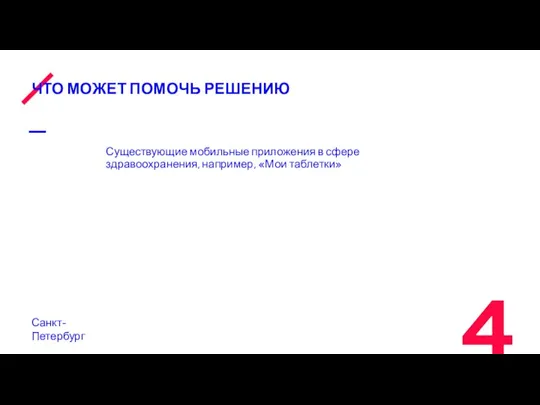 ЧТО МОЖЕТ ПОМОЧЬ РЕШЕНИЮ

Существующие мобильные приложения в сфере здравоохранения, например, «Мои таблетки»

Санкт-Петербург

4